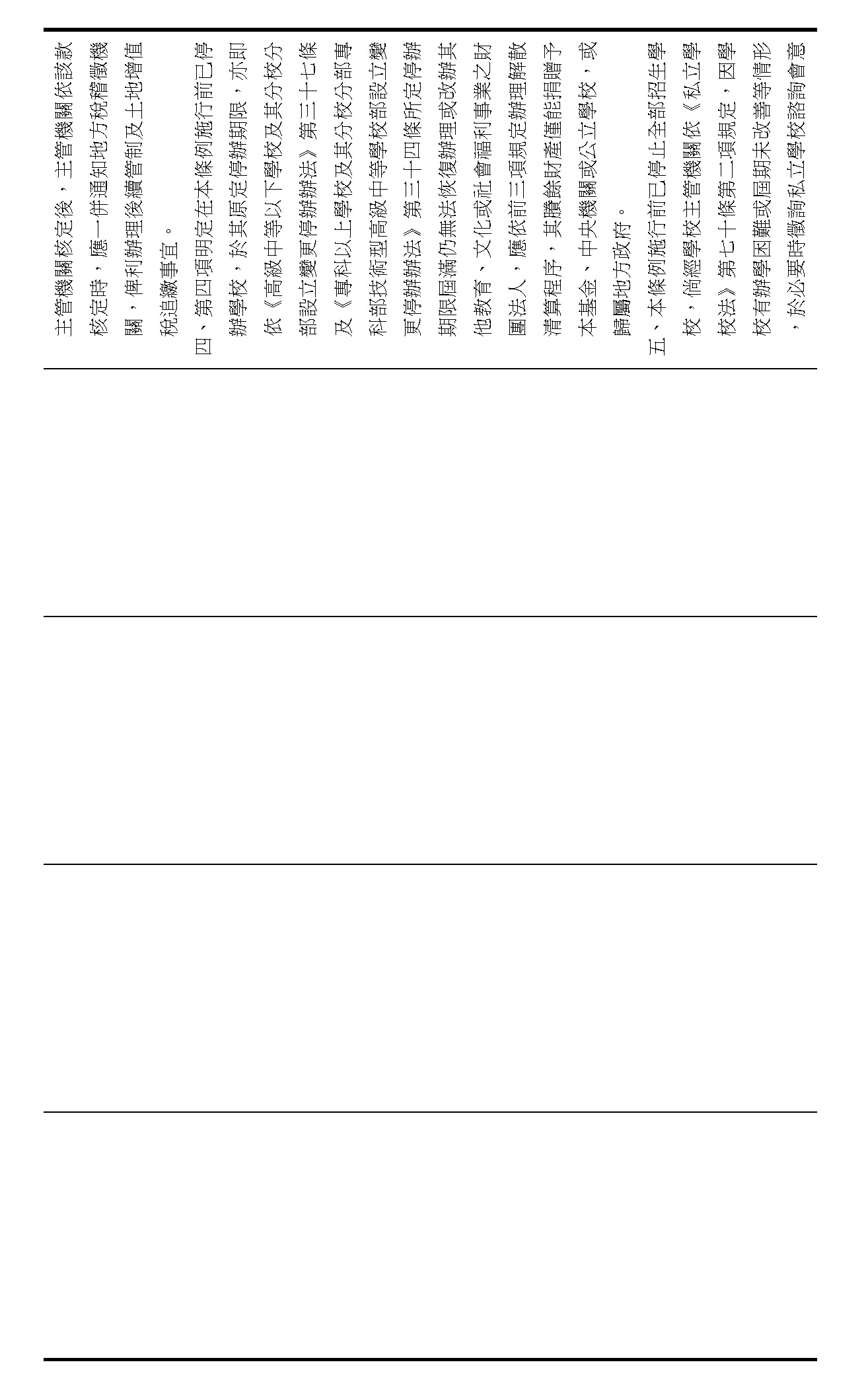 主管機關核定後，主管機關依該款核定時，應一併通知地方稅稽徵機關，俾利辦理後續管制及土地增值稅追繳事宜。

四、第四項明定在本條例施行前已停辦學校，於其原定停辦期限，亦即依《高級中等以下學校及其分校分部設立變更停辦辦法》第三十七條及《專科以上學校及其分校分部專科部技術型高級中等學校部設立變更停辦辦法》第三十四條所定停辦期限屆滿仍無法恢復辦理或改辦其他教育、文化或社會福利事業之財團法人，應依前三項規定辦理解散清算程序，其賸餘財產僅能捐贈予本基金、中央機關或公立學校，或歸屬地方政府。

五、本條例施行前已停止全部招生學校，倘經學校主管機關依《私立學校法》第七十條第二項規定，因學校有辦學困難或屆期未改善等情形，於必要時徵詢私立學校諮詢會意